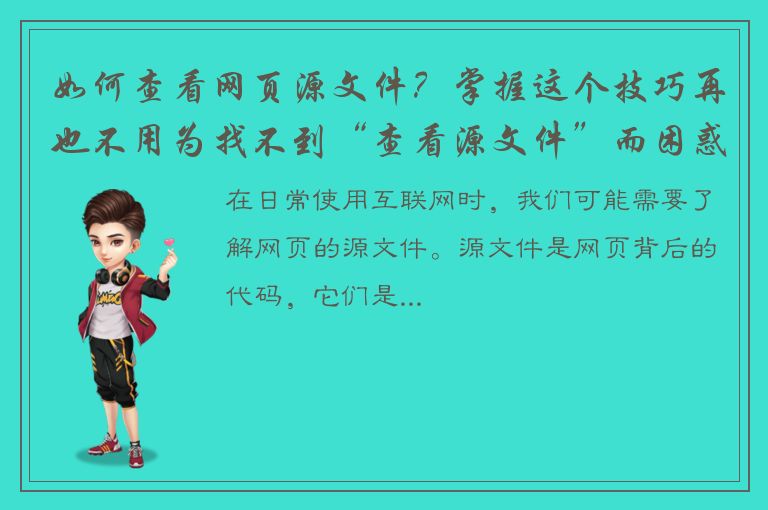 如何查看网页源文件？掌握这个技巧再也不用为找不到“查看源文件”而困惑

在日常使用互联网时，我们可能需要了解网页的源文件。源文件是网页背后的代码，它们是...